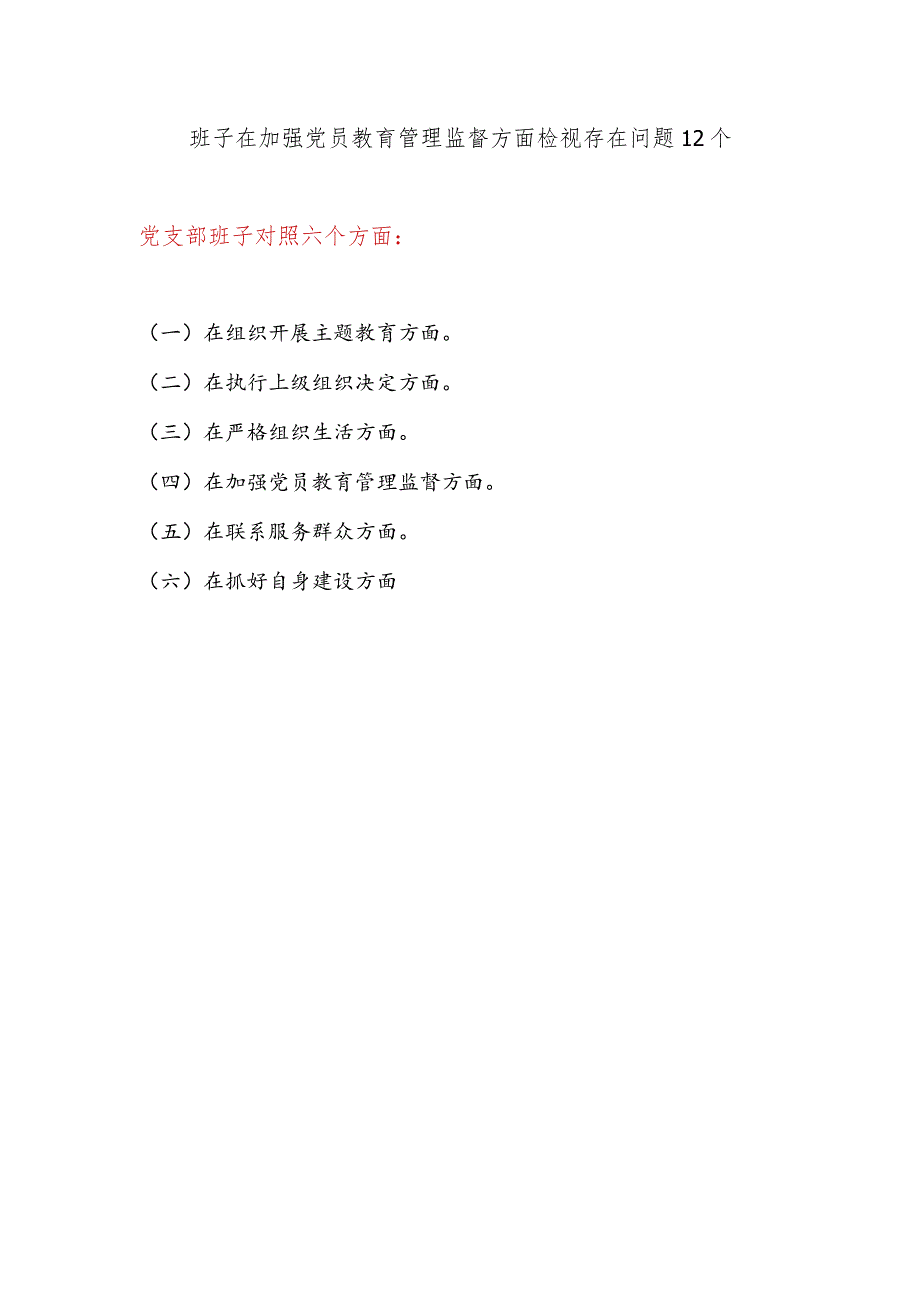 班子在加强党员教育管理监督方面检视存在问题12个

党支部班子对照六个方面：

（一）在组织开展主题教育方面。

（二）在执行上级组织决定方面。

（三）在严格组织生活方面。

（四）在加强党员教育管理监督方面。

（五）在联系服务群众方面。

（六）在抓好自身建设方面